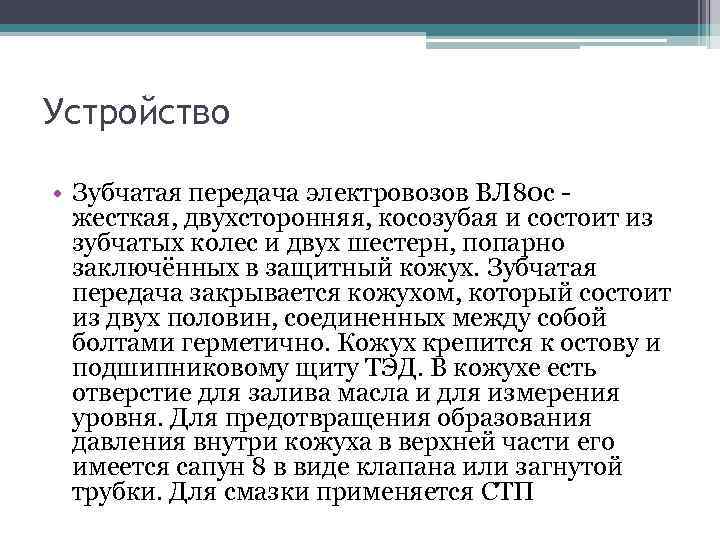 Устройство

• Зубчатая передача электровозов ВЛ80с - жесткая, двухсторонняя, косозубая и состоит из зубчатых колес и двух шестерн, попарно заключённых в защитный кожух. Зубчатая передача закрывается кожухом, который состоит из двух половин, соединенных между собой болтами герметично. Кожух крепится к остову и подшипниковому щиту ТЭД. В кожухе есть отверстие для залива масла и для измерения уровня. Для предотвращения образования давления внутри кожуха в верхней части его имеется сапун 8 в виде клапана или загнутой трубки. Для смазки применяется СТП